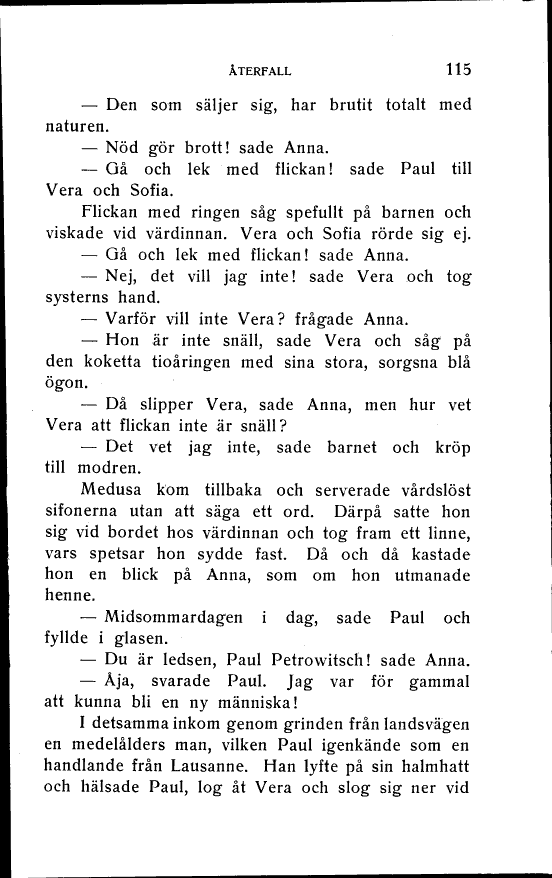 ÅTERFALL 115

— Den som säljer sig, har brutit totalt med naturen.

— Nöd gör brott! sade Anna.

— Gå och lek med flickan! sade Paul till Vera och Sofia.

Flickan med ringen såg spefullt på barnen och viskade vid värdinnan. Vera och Sofia rörde sig ej.

— Gå och lek med flickan! sade Anna.

— Nej, det vill jag inte! sade Vera och tog systerns hand.

— Varför vill inte Vera? frågade Anna.

— Hon är inte snäll, sade Vera och såg på den koketta tioåringen med sina stora, sorgsna blå ögon.

— Då slipper Vera, sade Anna, men hur vet Vera att flickan inte är snäll?

— Det vet jag inte, sade barnet och kröp till modren.

Medusa kom tillbaka och serverade vårdslöst sifonerna utan att säga ett ord. Därpå satte hon sig vid bordet hos värdinnan och tog fram ett linne, vars spetsar hon sydde fast. Då och då kastade hon en blick på Anna, som om hon utmanade henne.

— Midsommardagen i dag, sade Paul och fyllde i glasen.

— Du är ledsen, Paul Petrowitsch! sade Anna.

— Åja, svarade Paul. Jag var för gammal att kunna bli en ny människa!

I detsamma inkom genom grinden från landsvägen en medelålders man, vilken Paul igenkände som en handlande från Lausanne. Han lyfte på sin halmhatt och hälsade Paul, log åt Vera och slog sig ner vid